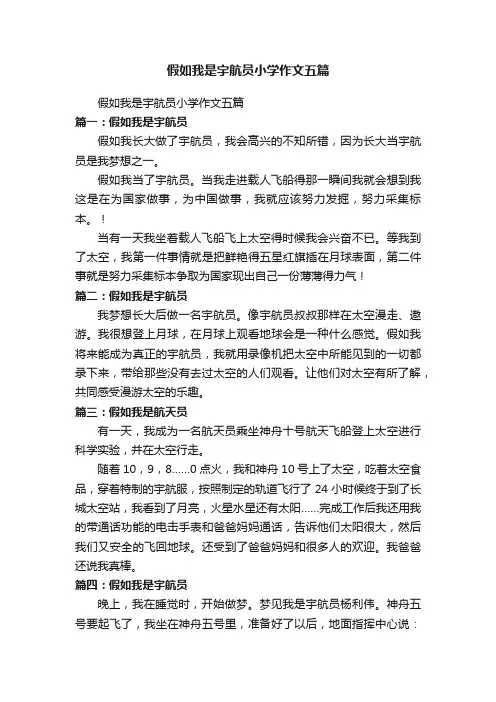 假如我是宇航员小学作文五篇

假如我是宇航员小学作文五篇

篇一：假如我是宇航员

假如我长大做了宇航员，我会高兴的不知所错，因为长大当宇航员是我梦想之一。

假如我当了宇航员。当我走进载人飞船得那一瞬间我就会想到我这是在为国家做事，为中国做事，我就应该努力发掘，努力采集标本。！

当有一天我坐着载人飞船飞上太空得时候我会兴奋不已。等我到了太空，我第一件事情就是把鲜艳得五星红旗插在月球表面，第二件事就是努力采集标本争取为国家现出自己一份薄薄得力气！

篇二：假如我是宇航员

我梦想长大后做一名宇航员。像宇航员叔叔那样在太空漫走、遨游。我很想登上月球，在月球上观看地球会是一种什么感觉。假如我将来能成为真正的宇航员，我就用录像机把太空中所能见到的一切都录下来，带给那些没有去过太空的人们观看。让他们对太空有所了解，共同感受漫游太空的乐趣。

篇三：假如我是航天员

有一天，我成为一名航天员乘坐神舟十号航天飞船登上太空进行科学实验，并在太空行走。

随着 10，9，8……0 点火，我和神舟 10 号上了太空，吃着太空食品，穿着特制的宇航服，按照制定的轨道飞行了 24 小时候终于到了长城太空站，我看到了月亮，火星水星还有太阳……完成工作后我还用我的带通话功能的电击手表和爸爸妈妈通话，告诉他们太阳很大，然后我们又安全的飞回地球。还受到了爸爸妈妈和很多人的欢迎。我爸爸还说我真棒。

篇四：假如我是宇航员

晚上，我在睡觉时，开始做梦。梦见我是宇航员杨利伟。神舟五号要起飞了，我坐在神舟五号里，准备好了以后，地面指挥中心说：